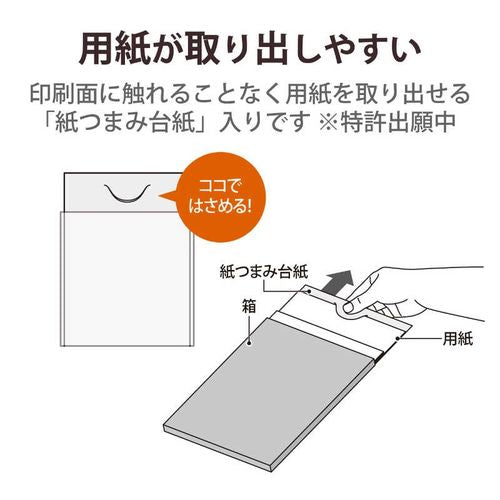 用紙が取り出しやすい

印刷面に触れることなく用紙を取り出せる「紙つまみ台紙」入りです ※特許出願中

ココではさめる!

紙つまみ台紙

箱

用紙